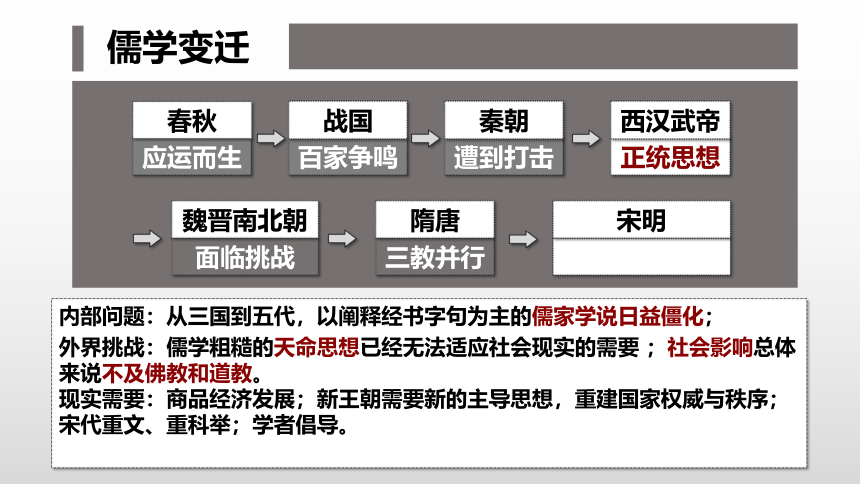 儒学变迁

春秋
应运而生

战国
百家争鸣

秦朝
遭到打击

西汉武帝
正统思想

魏晋南北朝
面临挑战

隋唐
三教并行

宋明

内部问题：从三国到五代，以阐释经书字句为主的儒家学说日益僵化；
外界挑战：儒学粗糙的天命思想已经无法适应社会现实的需要；社会影响总体来说不及佛教和道教。
现实需要：商品经济发展；新王朝需要新的主导思想，重建国家权威与秩序；宋代重文、重科举；学者倡导。